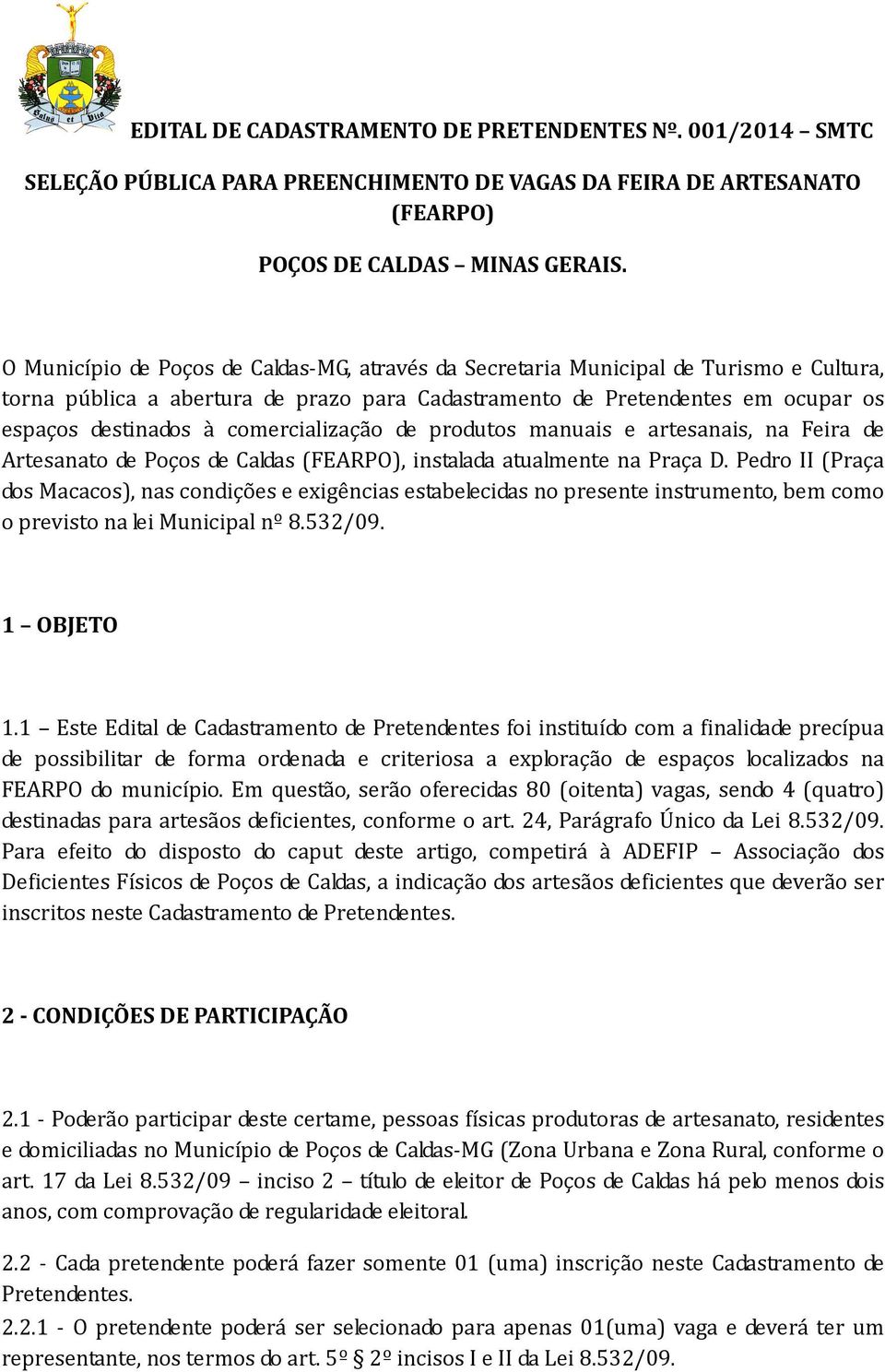 Salus et Vita

EDITAL DE CADASTRAMENTO DE PRETENDENTES Nº. 001/2014 – SMTC

SELEÇÃO PÚBLICA PARA PREENCHIMENTO DE VAGAS DA FEIRA DE ARTESANATO (FEARPO)

POÇOS DE CALDAS – MINAS GERAIS.

O Município de Poços de Caldas-MG, através da Secretaria Municipal de Turismo e Cultura, torna pública a abertura de prazo para Cadastramento de Pretendentes em ocupar os espaços destinados à comercialização de produtos manuais e artesanais, na Feira de Artesanato de Poços de Caldas (FEARPO), instalada atualmente na Praça D. Pedro II (Praça dos Macacos), nas condições e exigências estabelecidas no presente instrumento, bem como o previsto na lei Municipal nº 8.532/09.

1 – OBJETO

1.1 – Este Edital de Cadastramento de Pretendentes foi instituído com a finalidade precípua de possibilitar de forma ordenada e criteriosa a exploração de espaços localizados na FEARPO do município. Em questão, serão oferecidas 80 (oitenta) vagas, sendo 4 (quatro) destinadas para artesãos deficientes, conforme o art. 24, Parágrafo Único da Lei 8.532/09. Para efeito do disposto do caput deste artigo, competirá à ADEFIP – Associação dos Deficientes Físicos de Poços de Caldas, a indicação dos artesãos deficientes que deverão ser inscritos neste Cadastramento de Pretendentes.

2 - CONDIÇÕES DE PARTICIPAÇÃO

2.1 - Poderão participar deste certame, pessoas físicas produtoras de artesanato, residentes e domiciliadas no Município de Poços de Caldas-MG (Zona Urbana e Zona Rural, conforme o art. 17 da Lei 8.532/09 – inciso 2 – título de eleitor de Poços de Caldas há pelo menos dois anos, com comprovação de regularidade eleitoral.

2.2 - Cada pretendente poderá fazer somente 01 (uma) inscrição neste Cadastramento de Pretendentes.

2.2.1 - O pretendente poderá ser selecionado para apenas 01(uma) vaga e deverá ter um representante, nos termos do art. 5º § 2º incisos I e II da Lei 8.532/09.